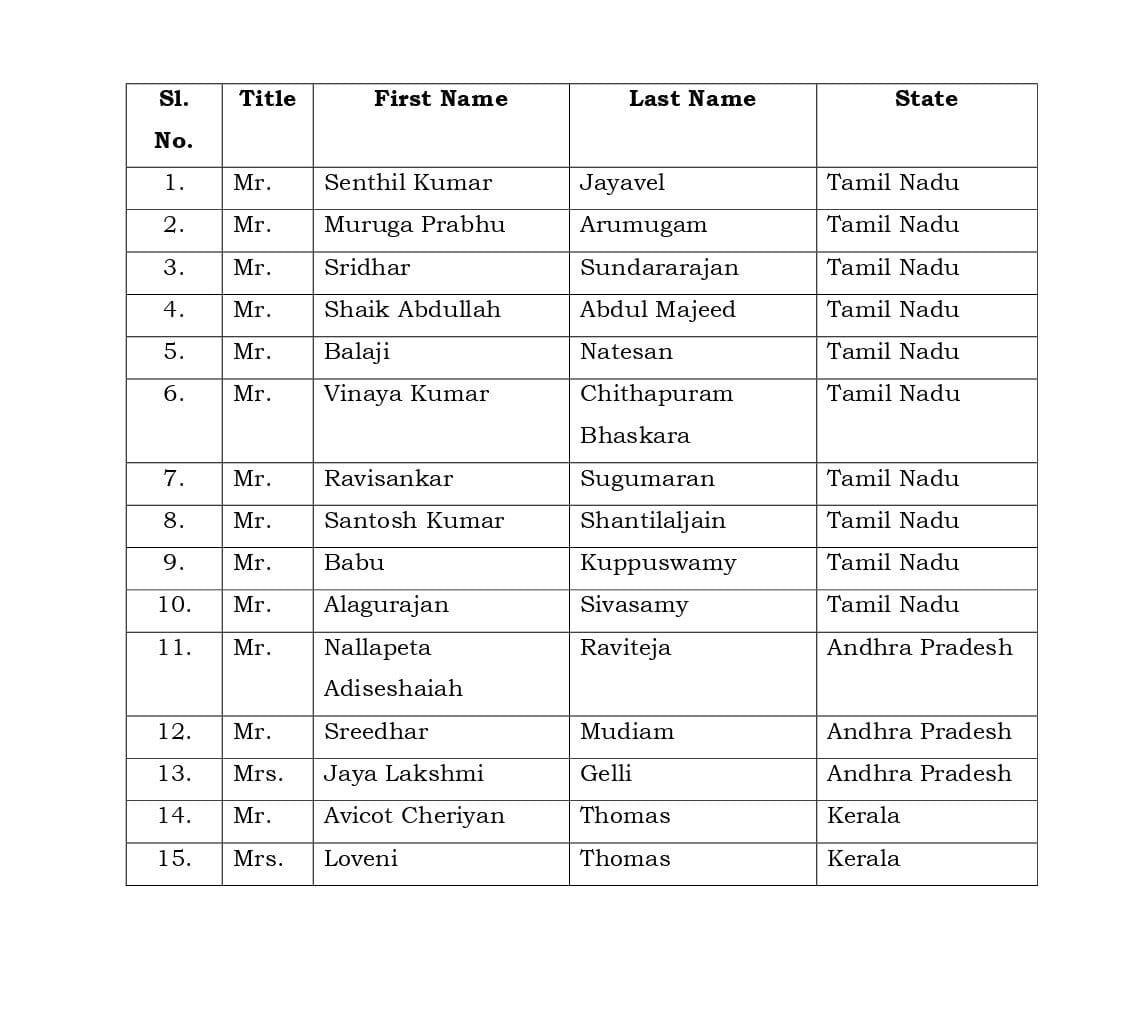 | Sl. No. | Title | First Name | Last Name | State |
|---|---|---|---|---|
| 1. | Mr. | Senthil Kumar | Jayavel | Tamil Nadu |
| 2. | Mr. | Muruga Prabhu | Arumugam | Tamil Nadu |
| 3. | Mr. | Sridhar | Sundararajan | Tamil Nadu |
| 4. | Mr. | Shaik Abdullah | Abdul Majeed | Tamil Nadu |
| 5. | Mr. | Balaji | Natesan | Tamil Nadu |
| 6. | Mr. | Vinaya Kumar | Chithapuram Bhaskara | Tamil Nadu |
| 7. | Mr. | Ravisankar | Sugumaran | Tamil Nadu |
| 8. | Mr. | Santosh Kumar | Shantilaljain | Tamil Nadu |
| 9. | Mr. | Babu | Kuppuswamy | Tamil Nadu |
| 10. | Mr. | Alagurajan | Sivasamy | Tamil Nadu |
| 11. | Mr. | Nallapeta Adiseshaiah | Raviteja | Andhra Pradesh |
| 12. | Mr. | Sreedhar | Mudiam | Andhra Pradesh |
| 13. | Mrs. | Jaya Lakshmi | Gelli | Andhra Pradesh |
| 14. | Mr. | Avicot Cheriyan | Thomas | Kerala |
| 15. | Mrs. | Loveni | Thomas | Kerala |